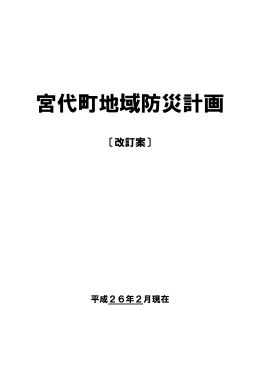 宮代町地域防災計画

〔改訂案〕

平成２６年２月現在